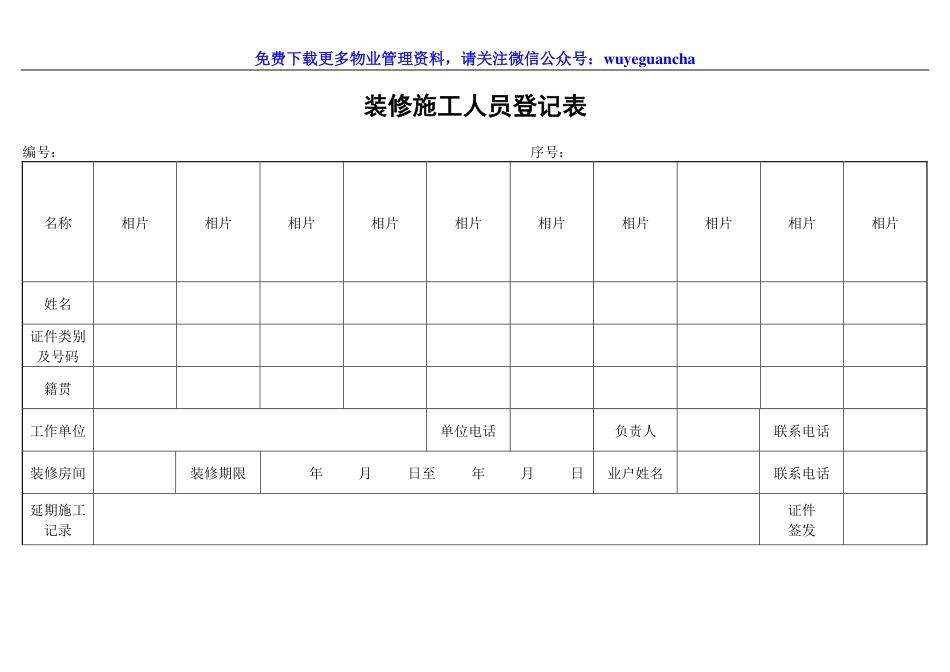 免费下载更多物业管理资料，请关注微信公众号：wuyeguancha

装修施工人员登记表

编号：　　　　　　　　　　　　　　　　　　　　　　　　　　　序号：

| 名称 | 相片 | 相片 | 相片 | 相片 | 相片 | 相片 | 相片 | 相片 | 相片 | 相片 |
|---|---|---|---|---|---|---|---|---|---|---|
| 姓名 | | | | | | | | | | |
| 证件类别及号码 | | | | | | | | | | |
| 籍贯 | | | | | | | | | | |
| 工作单位 | | | | | 单位电话 | | 负责人 | | 联系电话 | |
| 装修房间 | | 装修期限 | 年　月　日至　年　月　日 | | | | 业户姓名 | | 联系电话 | |
| 延期施工记录 | | | | | | | | | 证件签发 | |